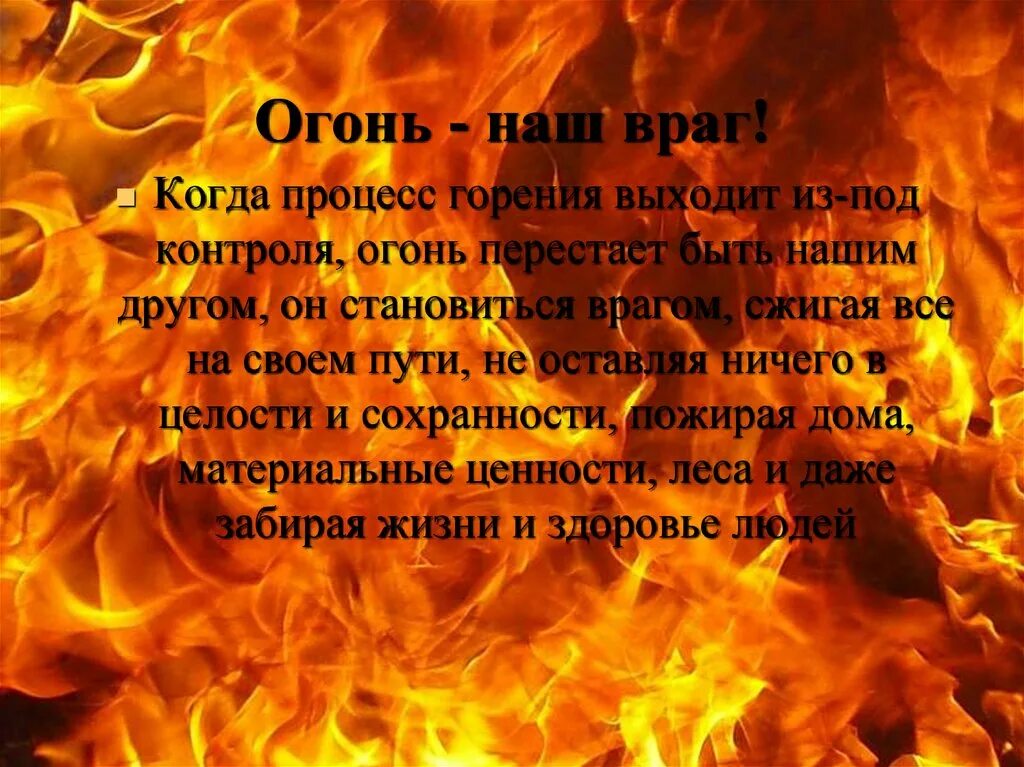 Огонь - наш враг!

Когда процесс горения выходит из-под контроля, огонь перестает быть нашим другом, он становиться врагом, сжигая все на своем пути, не оставляя ничего в целости и сохранности, пожирая дома, материальные ценности, леса и даже забирая жизни и здоровье людей